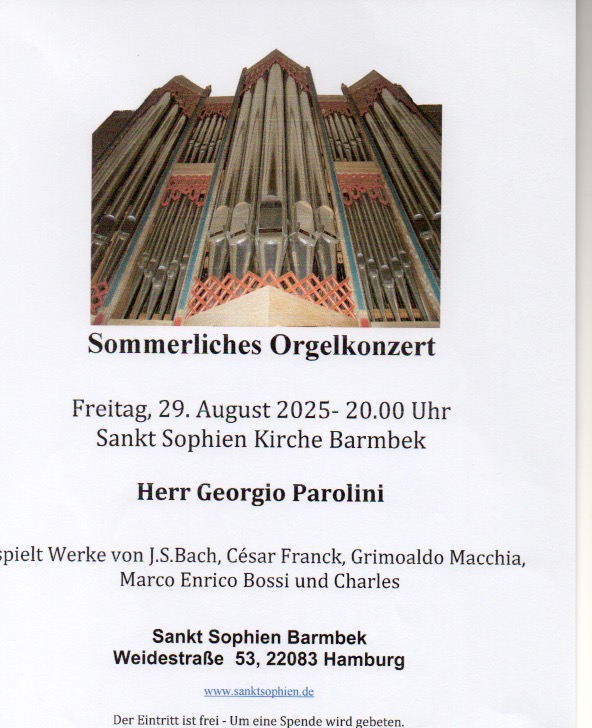 Sommerliches Orgelkonzert

Freitag, 29. August 2025- 20.00 Uhr
Sankt Sophien Kirche Barmbek

Herr Georgio Parolini

spielt Werke von J.S.Bach, César Franck, Grimoaldo Macchia, Marco Enrico Bossi und Charles

Sankt Sophien Barmbek
Weidestraße 53, 22083 Hamburg

www.sanktsophien.de

Der Eintritt ist frei - Um eine Spende wird gebeten.